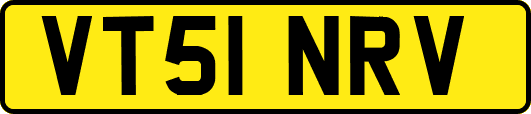 VT51 NRV